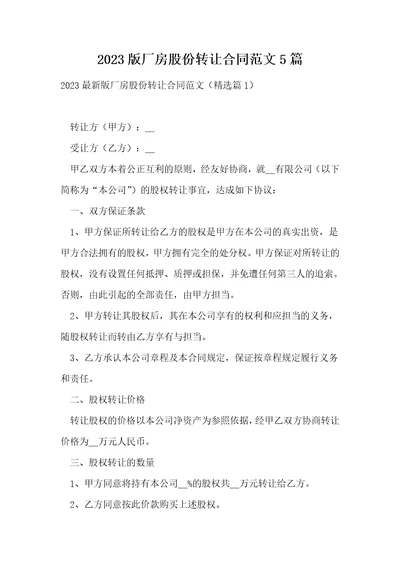 2023版厂房股份转让合同范文5篇

2023最新版厂房股份转让合同范文（精选篇1）

转让方（甲方）：__

受让方（乙方）：__

甲乙双方本着公正互利的原则，经友好协商，就__有限公司（以下简称为“本公司”）的股权转让事宜，达成如下协议：

一、双方保证条款

1、甲方保证所转让给乙方的股权是甲方在本公司的真实出资，是甲方合法拥有的股权，甲方拥有完全的处分权。甲方保证对所转让的股权，没有设置任何抵押、质押或担保，并免遭任何第三人的追索。否则，由此引起的全部责任，由甲方担当。

2、甲方转让其股权后，其在本公司享有的权利和应担当的义务，随股权转让而转由乙方享有与担当。

3、乙方承认本公司章程及本合同规定，保证按章程规定履行义务和责任。

二、股权转让价格

转让股权的价格以本公司净资产为参照依据，经甲乙双方协商转让价格为__万元人民币。

三、股权转让的数量

1、甲方同意将持有本公司__%的股权共__万元转让给乙方。

2、乙方同意按此价款购买上述股权。